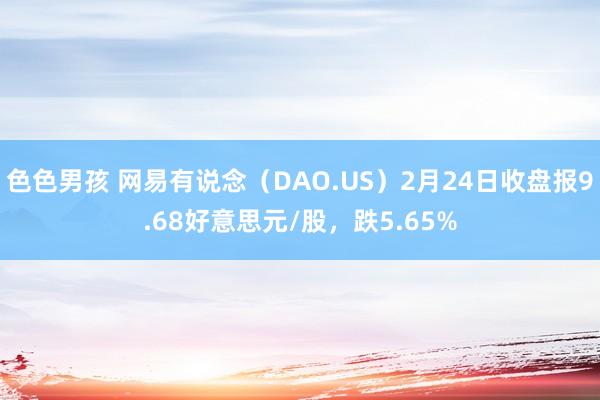 色色男孩 网易有说念（DAO.US）2月24日收盘报9.68好意思元/股，跌5.65%